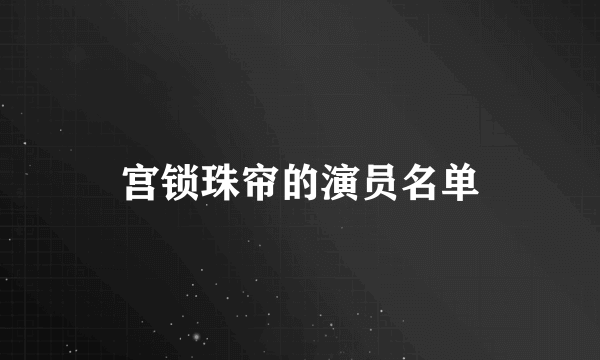 宫锁珠帘的演员名单